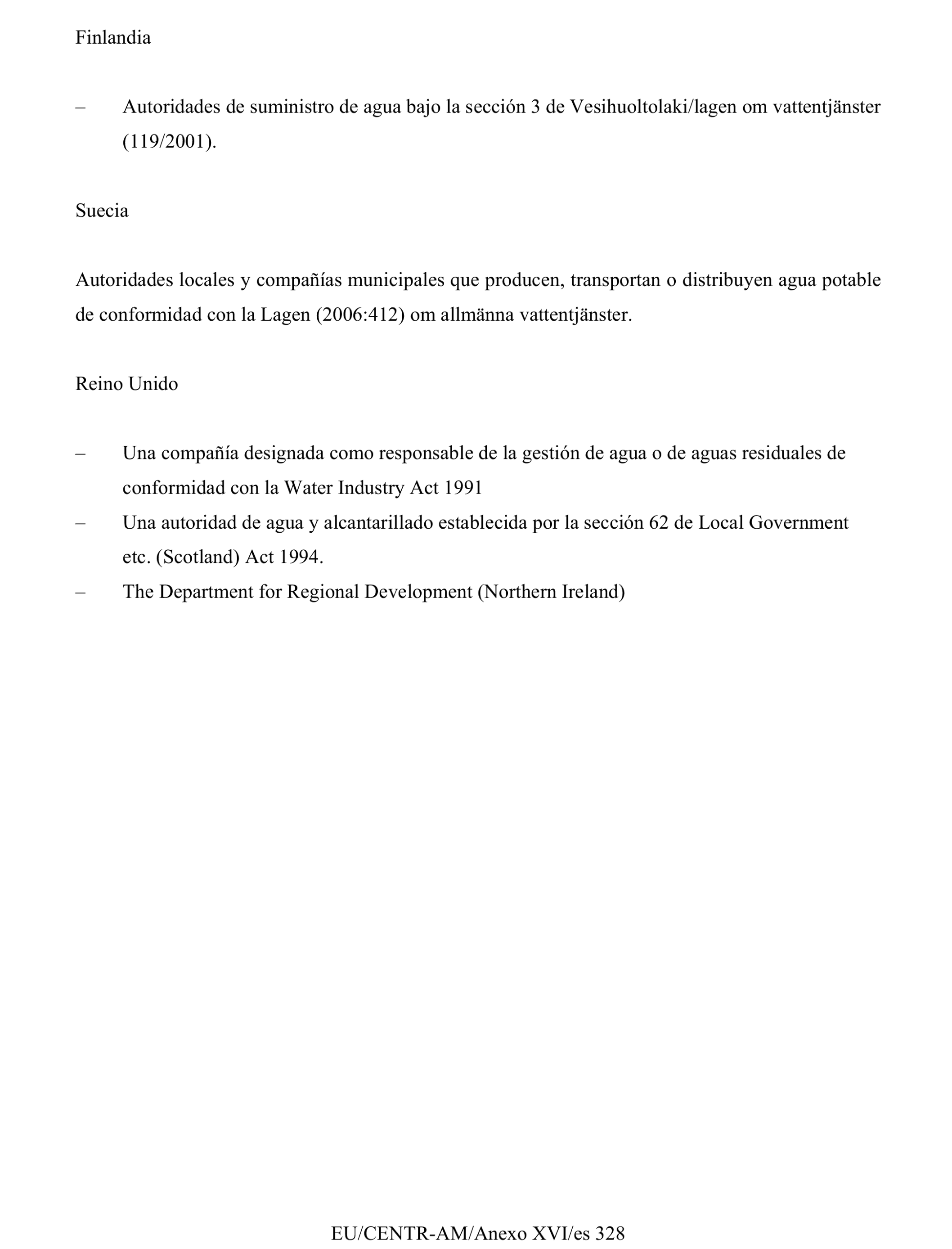 Finlandia

– Autoridades de suministro de agua bajo la sección 3 de Vesihuoltolaki/lagen om vattentjänster (119/2001).

Suecia

Autoridades locales y compañías municipales que producen, transportan o distribuyen agua potable de conformidad con la Lagen (2006:412) om allmänna vattentjänster.

Reino Unido

– Una compañía designada como responsable de la gestión de agua o de aguas residuales de conformidad con la Water Industry Act 1991
– Una autoridad de agua y alcantarillado establecida por la sección 62 de Local Government etc. (Scotland) Act 1994.
– The Department for Regional Development (Northern Ireland)

EU/CENTR-AM/Anexo XVI/es 328